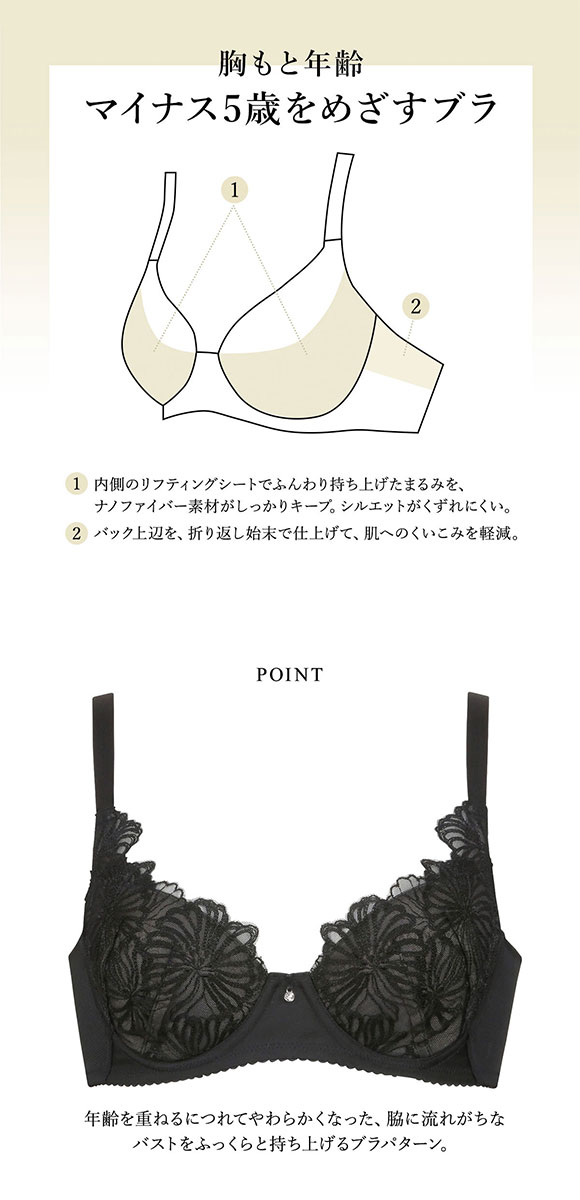 胸もと年齢
マイナス5歳をめざすブラ

1

2

1 内側のリフティングシートでふんわり持ち上げたまるみを、ナノファイバー素材がしっかりキープ。シルエットがくずれにくい。

2 バック上辺を、折り返し始末で仕上げて、肌へのくいこみを軽減。

POINT

年齢を重ねるにつれてやわらかくなった、脇に流れがちなバストをふっくらと持ち上げるブラパターン。